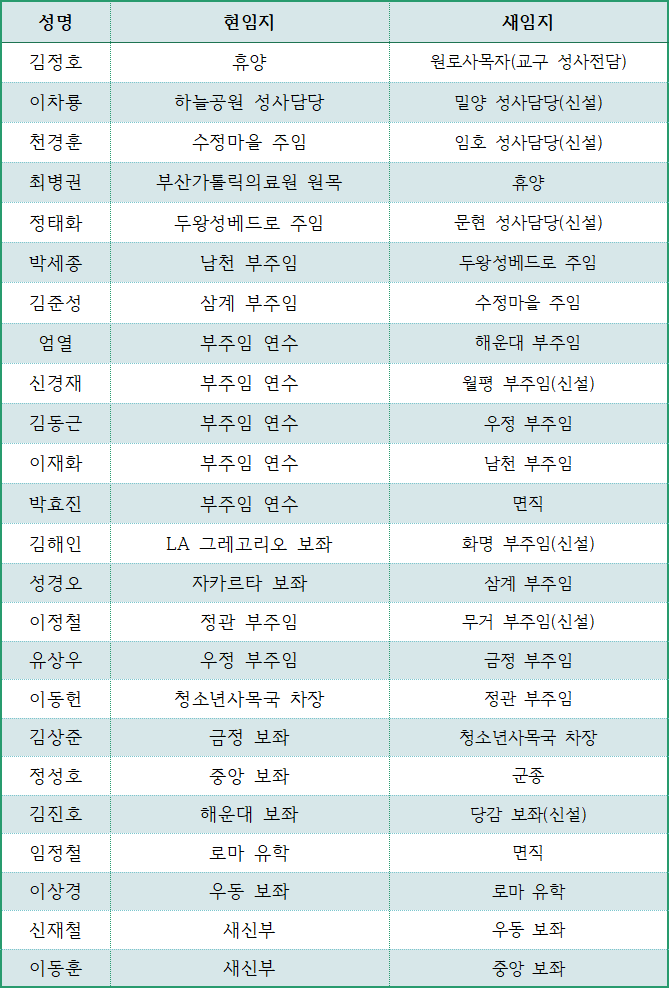 | 성명 | 현임지 | 새임지 |
|---|---|---|
| 김정호 | 휴양 | 원로사목자(교구 성사전담) |
| 이차룡 | 하늘공원 성사담당 | 밀양 성사담당(신설) |
| 천경훈 | 수정마을 주임 | 임호 성사담당(신설) |
| 최병권 | 부산가톨릭의료원 원목 | 휴양 |
| 정태화 | 두왕성베드로 주임 | 문현 성사담당(신설) |
| 박세종 | 남천 부주임 | 두왕성베드로 주임 |
| 김준성 | 삼계 부주임 | 수정마을 주임 |
| 엄열 | 부주임 연수 | 해운대 부주임 |
| 신경재 | 부주임 연수 | 월평 부주임(신설) |
| 김동근 | 부주임 연수 | 우정 부주임 |
| 이재화 | 부주임 연수 | 남천 부주임 |
| 박효진 | 부주임 연수 | 면직 |
| 김해인 | LA 그레고리오 보좌 | 화명 부주임(신설) |
| 성경오 | 자카르타 보좌 | 삼계 부주임 |
| 이정철 | 정관 부주임 | 무거 부주임(신설) |
| 유상우 | 우정 부주임 | 금정 부주임 |
| 이동헌 | 청소년사목국 차장 | 정관 부주임 |
| 김상준 | 금정 보좌 | 청소년사목국 차장 |
| 정성호 | 중앙 보좌 | 군종 |
| 김진호 | 해운대 보좌 | 당감 보좌(신설) |
| 임정철 | 로마 유학 | 면직 |
| 이상경 | 우동 보좌 | 로마 유학 |
| 신재철 | 새신부 | 우동 보좌 |
| 이동훈 | 새신부 | 중앙 보좌 |